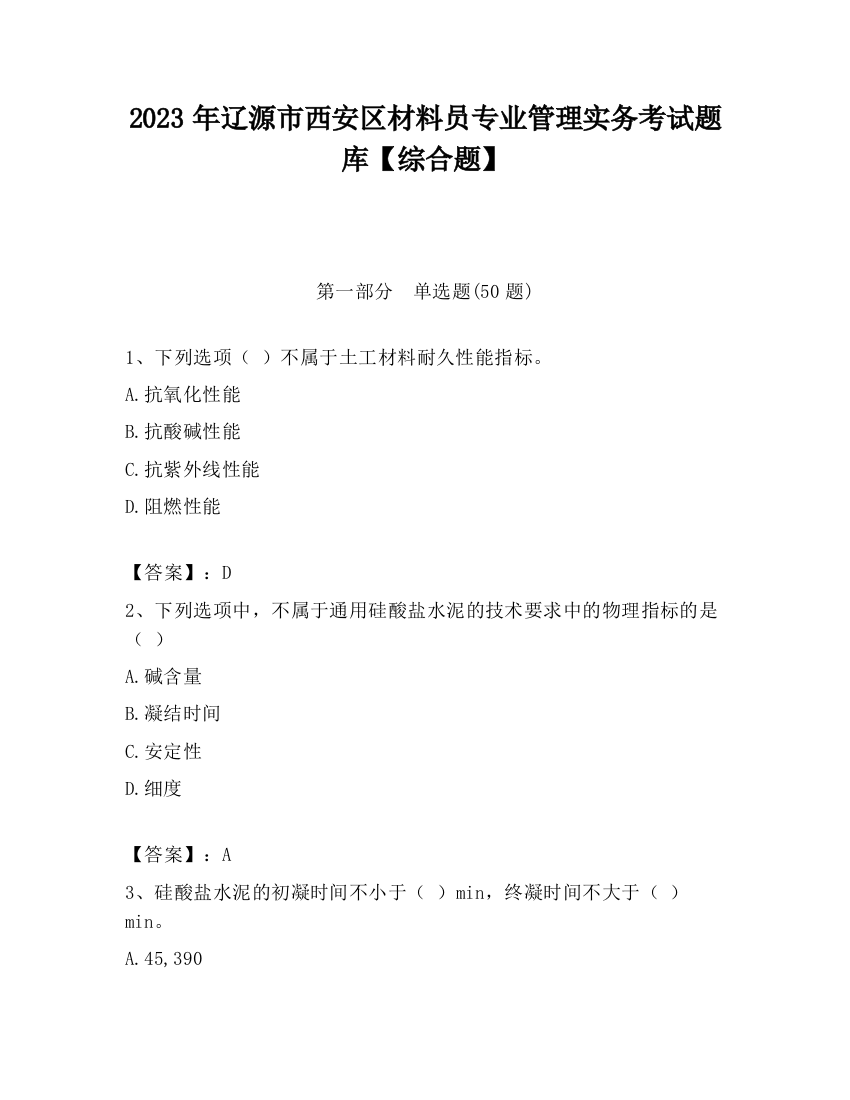 2023 年辽源市西安区材料员专业管理实务考试题库【综合题】

第一部分　单选题(50 题)

1、下列选项（ ）不属于土工材料耐久性能指标。

A.抗氧化性能

B.抗酸碱性能

C.抗紫外线性能

D.阻燃性能

【答案】：D

2、下列选项中，不属于通用硅酸盐水泥的技术要求中的物理指标的是（ ）

A.碱含量

B.凝结时间

C.安定性

D.细度

【答案】：A

3、硅酸盐水泥的初凝时间不小于（ ）min，终凝时间不大于（ ）min。

A.45,390